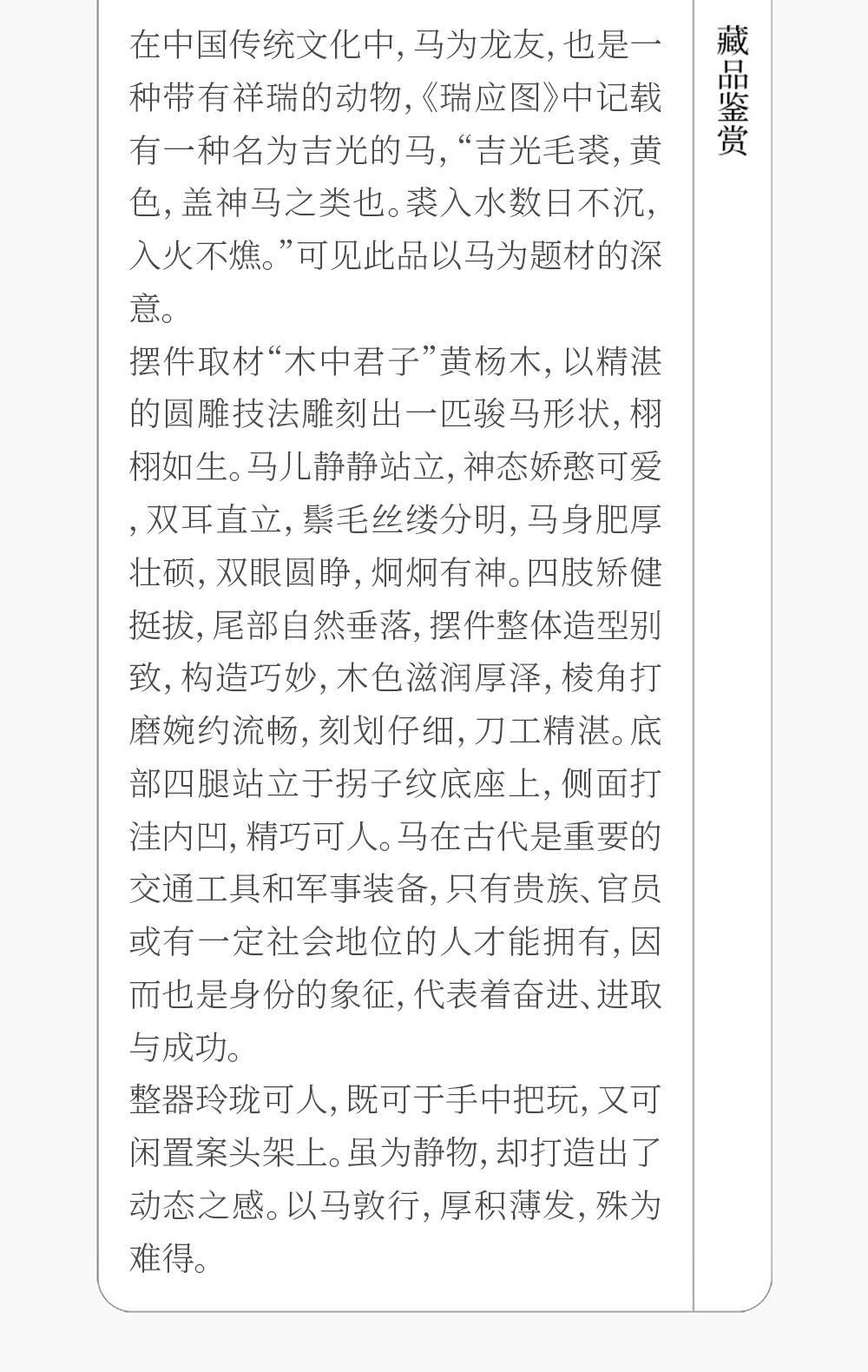 在中国传统文化中,马为龙友,也是一种带有祥瑞的动物,《瑞应图》中记载有一种名为吉光的马,“吉光毛裘,黄色,盖神马之类也。裘入水数日不沉,入火不燋。”可见此品以马为题材的深意。

摆件取材“木中君子”黄杨木,以精湛的圆雕技法雕刻出一匹骏马形状,栩栩如生。马儿静静站立,神态娇憨可爱,双耳直立,鬃毛丝缕分明,马身肥厚壮硕,双眼圆睁,炯炯有神。四肢矫健挺拔,尾部自然垂落,摆件整体造型别致,构造巧妙,木色滋润厚泽,棱角打磨婉约流畅,刻划仔细,刀工精湛。底部四腿站立于拐子纹底座上,侧面打洼内凹,精巧可人。马在古代是重要的交通工具和军事装备,只有贵族、官员或有一定社会地位的人才能拥有,因而也是身份的象征,代表着奋进、进取与成功。

整器玲珑可人,既可于手中把玩,又可闲置案头架上。虽为静物,却打造出了动态之感。以马敦行,厚积薄发,殊为难得。

藏品鉴赏